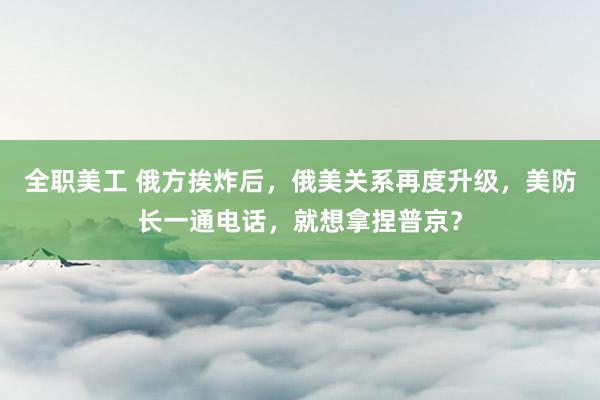 全职美工 俄方挨炸后，俄美关系再度升级，美防长一通电话，就想拿捏普京？